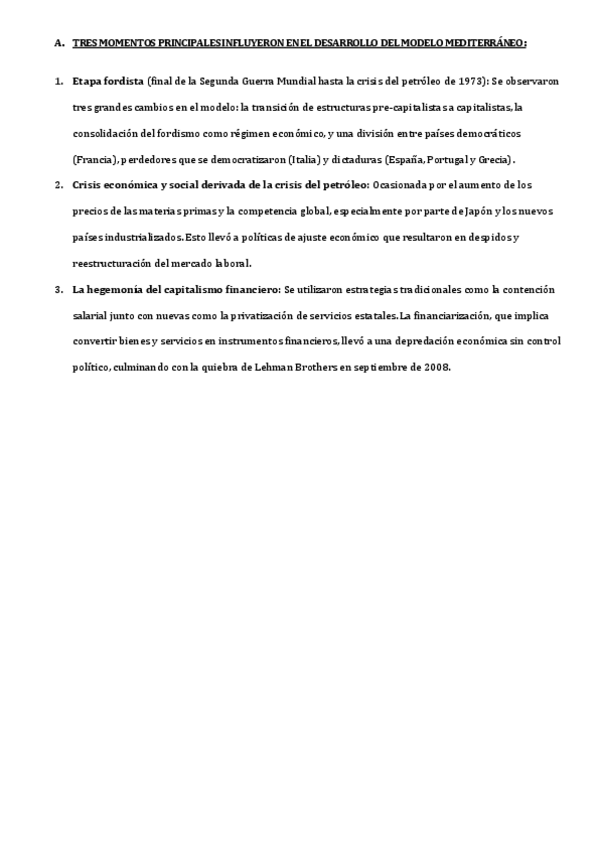 A. TRES MOMENTOS PRINCIPALES INFLUYERON EN EL DESARROLLO DEL MODELO MEDITERRÁNEO:

1. Etapa fordista (final de la Segunda Guerra Mundial hasta la crisis del petróleo de 1973): Se observaron tres grandes cambios en el modelo: la transición de estructuras pre-capitalistas a capitalistas, la consolidación del fordismo como régimen económico, y una división entre países democráticos (Francia), perdedores que se democratizaron (Italia) y dictaduras (España, Portugal y Grecia).

2. Crisis económica y social derivada de la crisis del petróleo: Ocasionada por el aumento de los precios de las materias primas y la competencia global, especialmente por parte de Japón y los nuevos países industrializados. Esto llevó a políticas de ajuste económico que resultaron en despidos y reestructuración del mercado laboral.

3. La hegemonía del capitalismo financiero: Se utilizaron estrategias tradicionales como la contención salarial junto con nuevas como la privatización de servicios estatales. La financiarización, que implica convertir bienes y servicios en instrumentos financieros, llevó a una depredación económica sin control político, culminando con la quiebra de Lehman Brothers en septiembre de 2008.